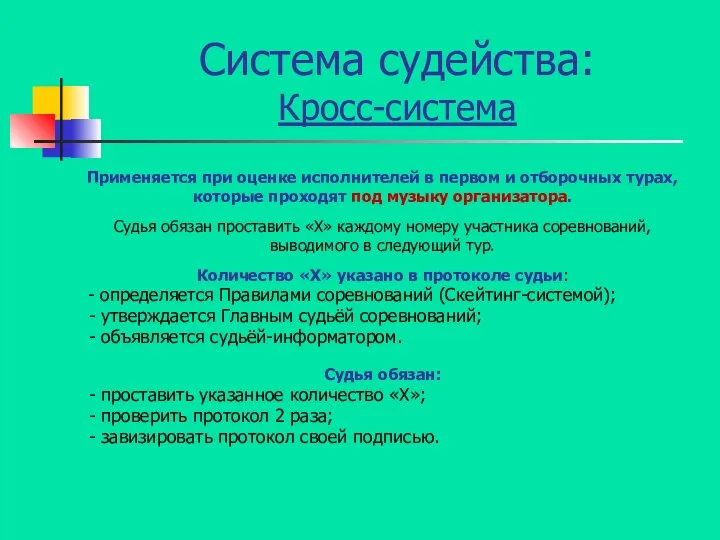 Система судейства:
Кросс-система

Применяется при оценке исполнителей в первом и отборочных турах, которые проходят под музыку организатора.

Судья обязан проставить «Х» каждому номеру участника соревнований, выводимого в следующий тур.

Количество «Х» указано в протоколе судьи:
- определяется Правилами соревнований (Скейтинг-системой);
- утверждается Главным судьёй соревнований;
- объявляется судьёй-информатором.

Судья обязан:
- проставить указанное количество «Х»;
- проверить протокол 2 раза;
- завизировать протокол своей подписью.